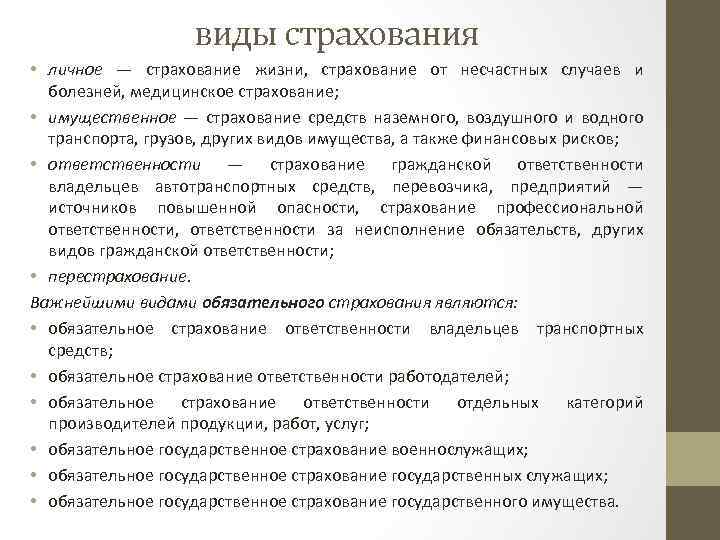 виды страхования

• личное — страхование жизни, страхование от несчастных случаев и болезней, медицинское страхование;
• имущественное — страхование средств наземного, воздушного и водного транспорта, грузов, других видов имущества, а также финансовых рисков;
• ответственности — страхование гражданской ответственности владельцев автотранспортных средств, перевозчика, предприятий — источников повышенной опасности, страхование профессиональной ответственности, ответственности за неисполнение обязательств, других видов гражданской ответственности;
• перестрахование.

Важнейшими видами обязательного страхования являются:
• обязательное страхование ответственности владельцев транспортных средств;
• обязательное страхование ответственности работодателей;
• обязательное страхование ответственности отдельных категорий производителей продукции, работ, услуг;
• обязательное государственное страхование военнослужащих;
• обязательное государственное страхование государственных служащих;
• обязательное государственное страхование государственного имущества.